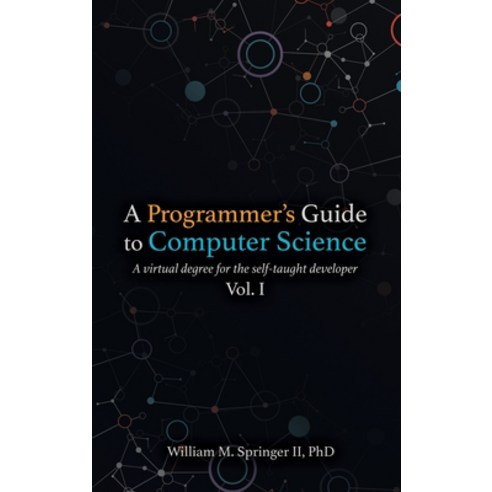 A Programmer's Guide to Computer Science

A virtual degree for the self-taught developer

Vol. I

William M. Springer II, PhD